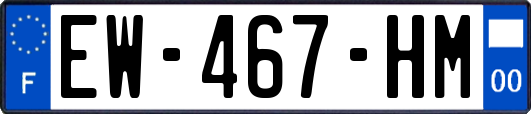 F
EW-467-HM
00